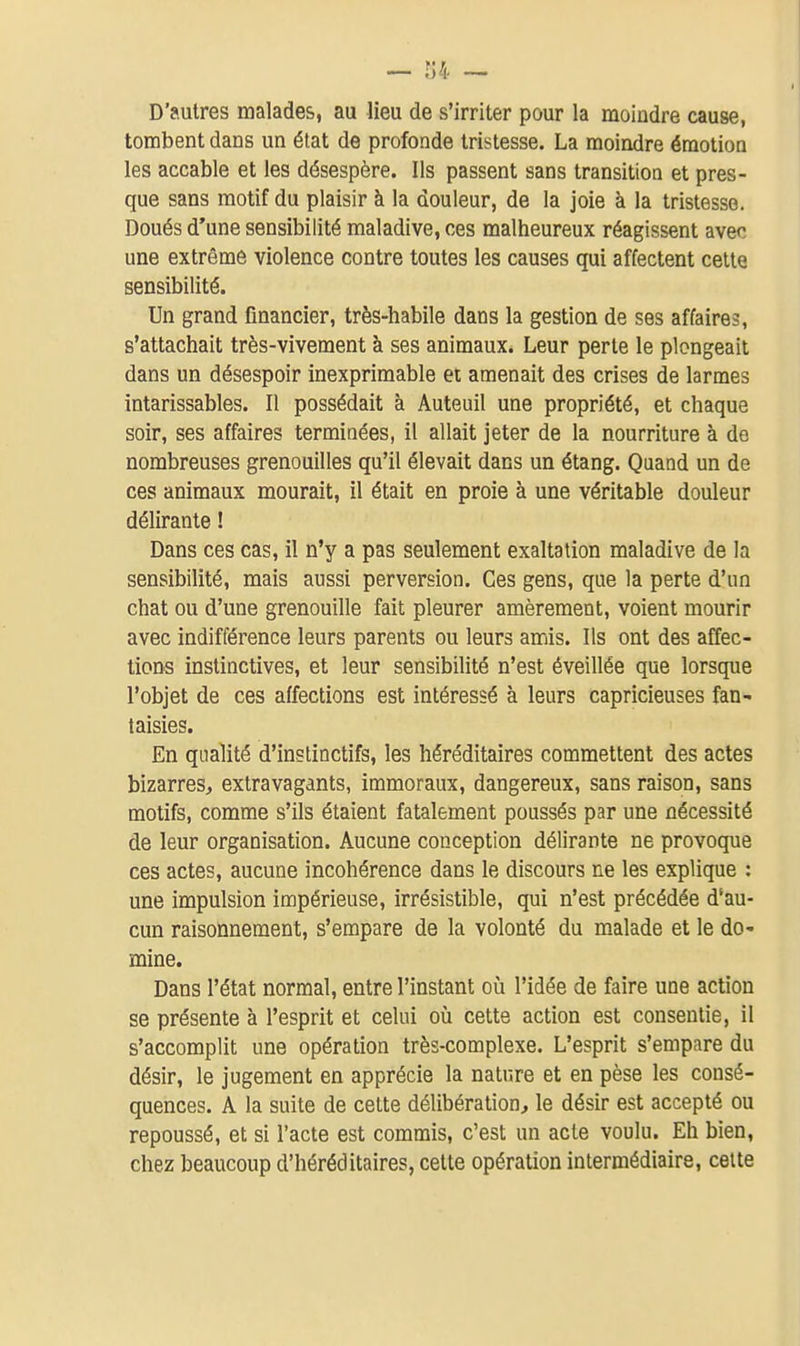 — 54 —

D'autres malades, au lieu de s'irriter pour la moindre cause, tombent dans un état de profonde tristesse. La moindre émotion les accable et les désespère. Ils passent sans transition et presque sans motif du plaisir à la douleur, de la joie à la tristesse. Doués d'une sensibilité maladive, ces malheureux réagissent avec une extrême violence contre toutes les causes qui affectent cette sensibilité.

Un grand financier, très-habile dans la gestion de ses affaires, s'attachait très-vivement à ses animaux. Leur perte le plongeait dans un désespoir inexprimable et amenait des crises de larmes intarissables. Il possédait à Auteuil une propriété, et chaque soir, ses affaires terminées, il allait jeter de la nourriture à de nombreuses grenouilles qu'il élevait dans un étang. Quand un de ces animaux mourait, il était en proie à une véritable douleur délirante !

Dans ces cas, il n'y a pas seulement exaltation maladive de la sensibilité, mais aussi perversion. Ces gens, que la perte d'un chat ou d'une grenouille fait pleurer amèrement, voient mourir avec indifférence leurs parents ou leurs amis. Ils ont des affections instinctives, et leur sensibilité n'est éveillée que lorsque l'objet de ces affections est intéressé à leurs capricieuses fantaisies.

En qualité d'instinctifs, les héréditaires commettent des actes bizarres, extravagants, immoraux, dangereux, sans raison, sans motifs, comme s'ils étaient fatalement poussés par une nécessité de leur organisation. Aucune conception délirante ne provoque ces actes, aucune incohérence dans le discours ne les explique : une impulsion impérieuse, irrésistible, qui n'est précédée d'aucun raisonnement, s'empare de la volonté du malade et le domine.

Dans l'état normal, entre l'instant où l'idée de faire une action se présente à l'esprit et celui où cette action est consentie, il s'accomplit une opération très-complexe. L'esprit s'empare du désir, le jugement en apprécie la nature et en pèse les conséquences. A la suite de cette délibération, le désir est accepté ou repoussé, et si l'acte est commis, c'est un acte voulu. Eh bien, chez beaucoup d'héréditaires, cette opération intermédiaire, cette